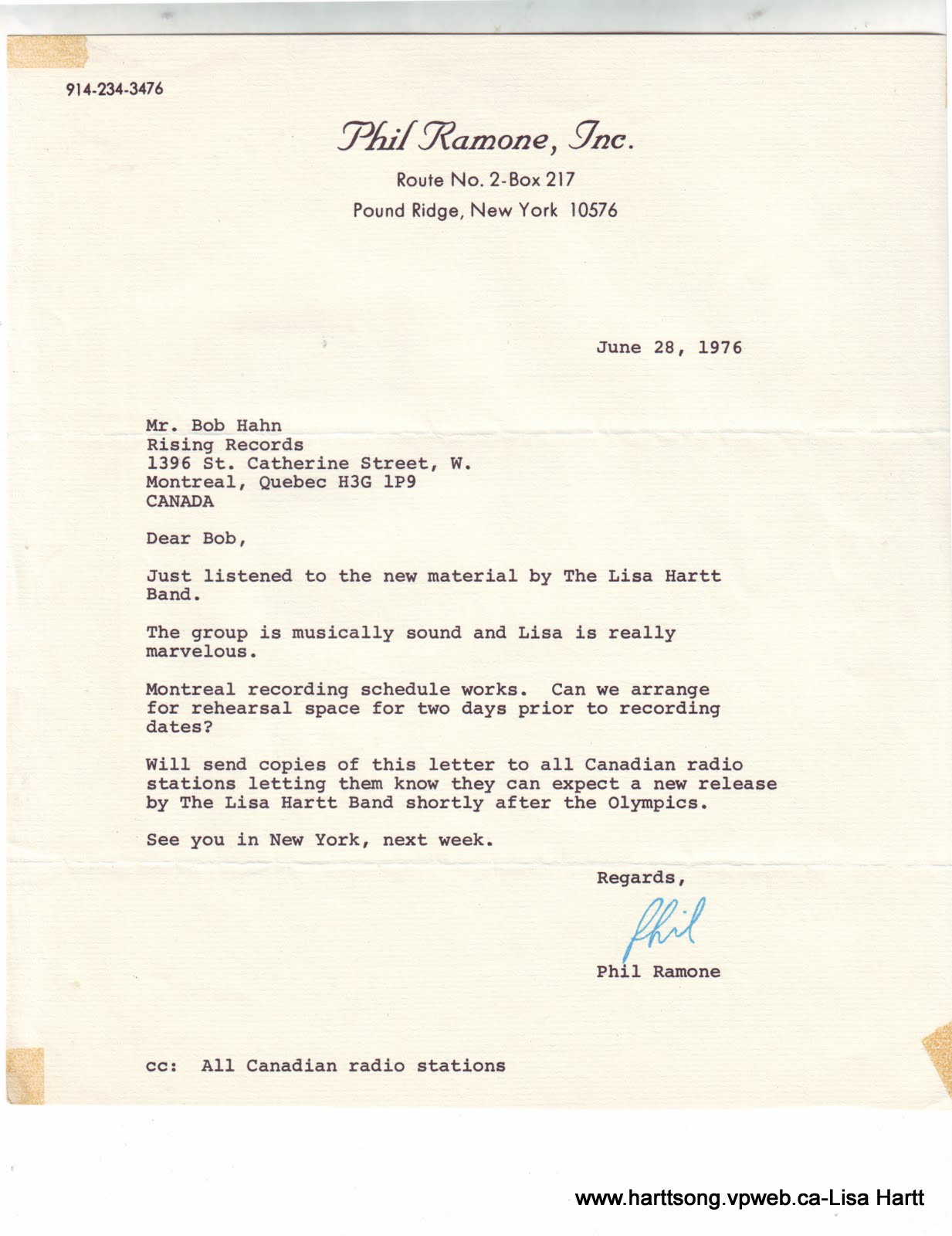 914-234-3476

Phil Ramone, Inc.

Route No. 2-Box 217
Pound Ridge, New York 10576

June 28, 1976

Mr. Bob Hahn
Rising Records
1396 St. Catherine Street, W.
Montreal, Quebec H3G 1P9
CANADA

Dear Bob,

Just listened to the new material by The Lisa Hartt Band.

The group is musically sound and Lisa is really marvelous.

Montreal recording schedule works. Can we arrange for rehearsal space for two days prior to recording dates?

Will send copies of this letter to all Canadian radio stations letting them know they can expect a new release by The Lisa Hartt Band shortly after the Olympics.

See you in New York, next week.

Regards,

Phil

Phil Ramone

cc: All Canadian radio stations

www.harttsong.vpweb.ca-Lisa Hartt